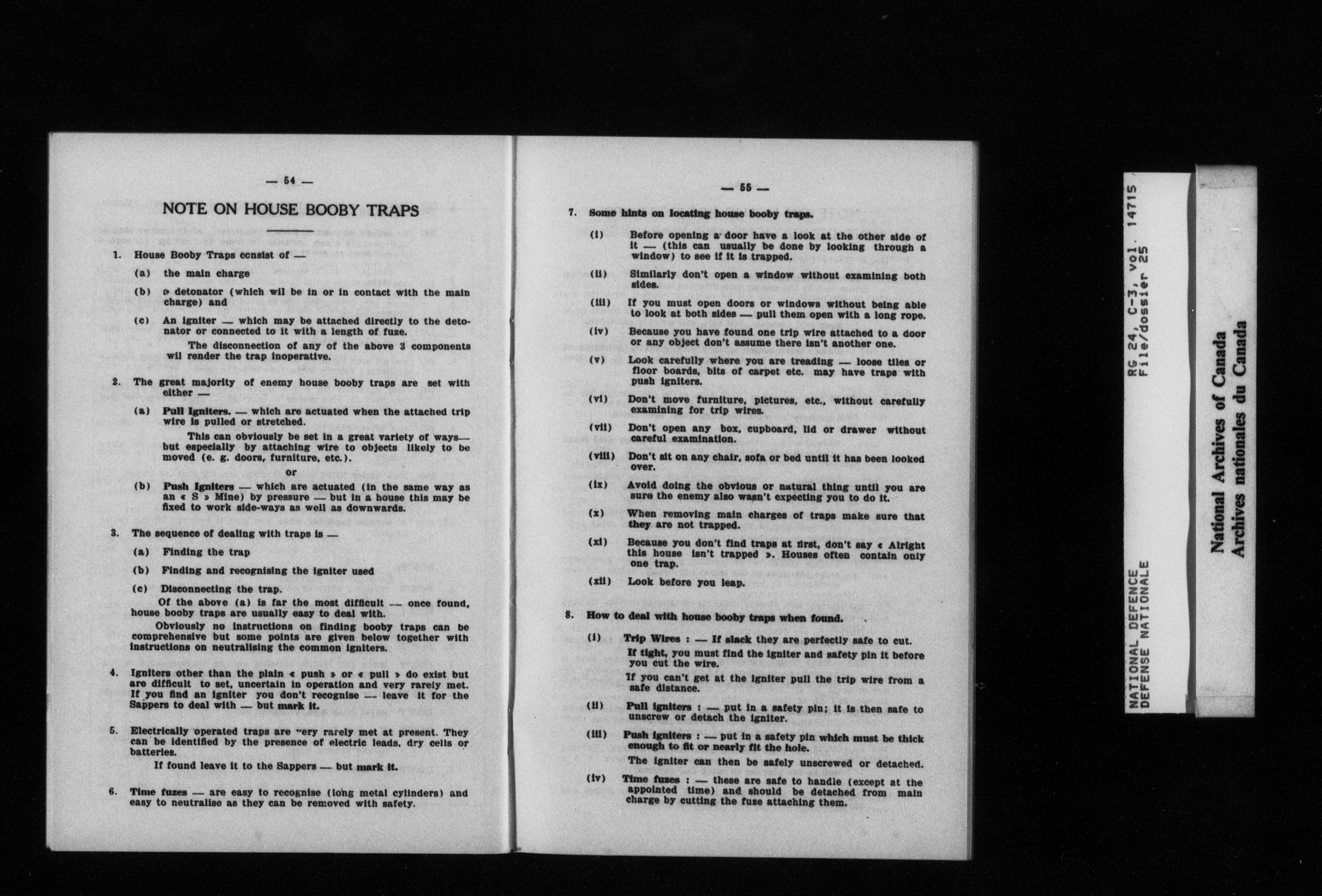 — 54 —

NOTE ON HOUSE BOOBY TRAPS

1. House Booby Traps consist of —

(a) the main charge

(b) a detonator (which wil be in or in contact with the main charge) and

(c) An igniter — which may be attached directly to the detonator or connected to it with a length of fuze.

The disconnection of any of the above 3 components wil render the trap inoperative.

2. The great majority of enemy house booby traps are set with either —

(a) Pull Igniters. — which are actuated when the attached trip wire is pulled or stretched.

This can obviously be set in a great variety of ways— but especially by attaching wire to objects likely to be moved (e. g. doors, furniture, etc.).

or

(b) Push Igniters — which are actuated (in the same way as an « S » Mine) by pressure — but in a house this may be fixed to work side-ways as well as downwards.

3. The sequence of dealing with traps is —

(a) Finding the trap

(b) Finding and recognising the igniter used

(c) Disconnecting the trap.

Of the above (a) is far the most difficult — once found, house booby traps are usually easy to deal with.

Obviously no instructions on finding booby traps can be comprehensive but some points are given below together with instructions on neutralising the common igniters.

4. Igniters other than the plain « push » or « pull » do exist but are difficult to set, uncertain in operation and very rarely met. If you find an igniter you don't recognise — leave it for the Sappers to deal with — but mark it.

5. Electrically operated traps are very rarely met at present. They can be identified by the presence of electric leads, dry cells or batteries.

If found leave it to the Sappers — but mark it.

6. Time fuzes — are easy to recognise (long metal cylinders) and easy to neutralise as they can be removed with safety.

— 55 —

7. Some hints on locating house booby traps.

(i) Before opening a door have a look at the other side of it — (this can usually be done by looking through a window) to see if it is trapped.

(ii) Similarly don't open a window without examining both sides.

(iii) If you must open doors or windows without being able to look at both sides — pull them open with a long rope.

(iv) Because you have found one trip wire attached to a door or any object don't assume there isn't another one.

(v) Look carefully where you are treading — loose tiles or floor boards, bits of carpet etc. may have traps with push igniters.

(vi) Don't move furniture, pictures, etc., without carefully examining for trip wires.

(vii) Don't open any box, cupboard, lid or drawer without careful examination.

(viii) Don't sit on any chair, sofa or bed until it has been looked over.

(ix) Avoid doing the obvious or natural thing until you are sure the enemy also wasn't expecting you to do it.

(x) When removing main charges of traps make sure that they are not trapped.

(xi) Because you don't find traps at first, don't say « Alright this house isn't trapped ». Houses often contain only one trap.

(xii) Look before you leap.

8. How to deal with house booby traps when found.

(i) Trip Wires : — If slack they are perfectly safe to cut.

If tight, you must find the igniter and safety pin it before you cut the wire.

If you can't get at the igniter pull the trip wire from a safe distance.

(ii) Pull igniters : — put in a safety pin; it is then safe to unscrew or detach the igniter.

(iii) Push igniters : — put in a safety pin which must be thick enough to fit or nearly fit the hole.

The igniter can then be safely unscrewed or detached.

(iv) Time fuzes : — these are safe to handle (except at the appointed time) and should be detached from main charge by cutting the fuze attaching them.

NATIONAL DEFENCE
DEFENSE NATIONALE

RG 24, C-3, vol. 14715
File/dossier 25

National Archives of Canada
Archives nationales du Canada